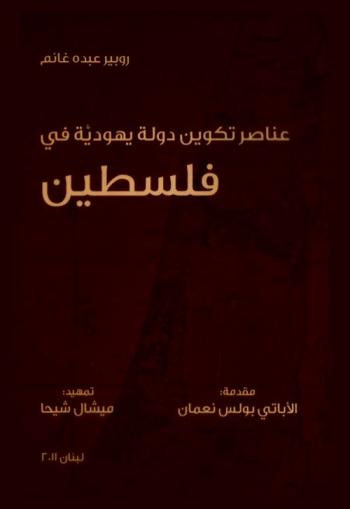 روبير عبده غانم

عناصر تكوين دولة يهوديّة في

فلسطين

مقدمة:
الأباتي بولس نعمان

تمهيد:
ميشال شيحا

لبنان ٢٠١١